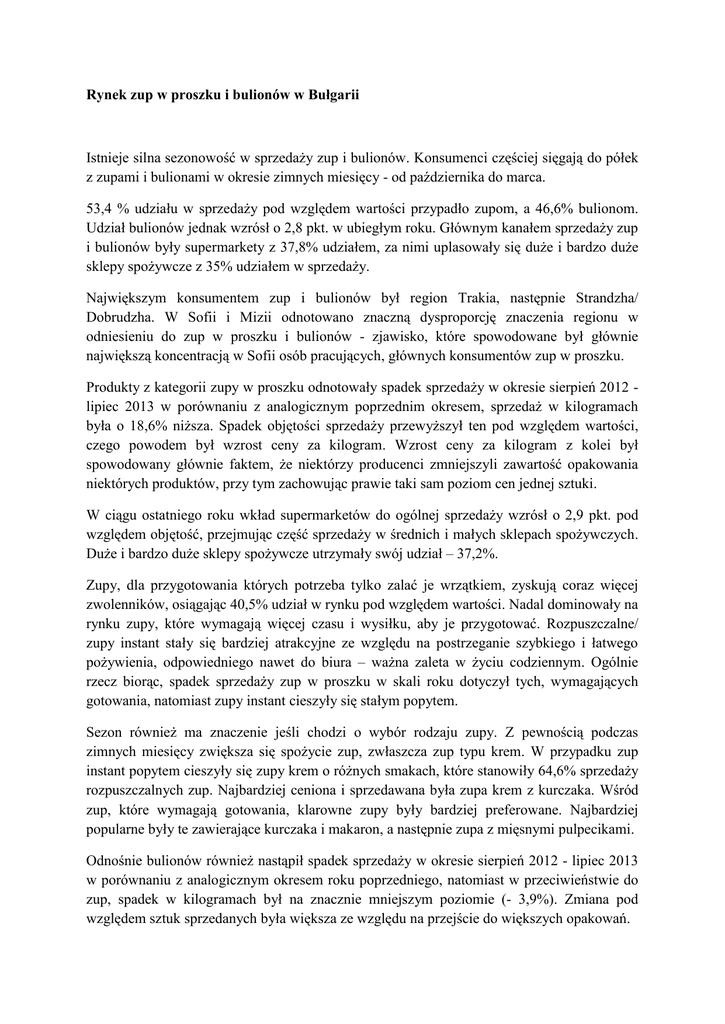 Rynek zup w proszku i bulionów w Bułgarii

Istnieje silna sezonowość w sprzedaży zup i bulionów. Konsumenci częściej sięgają do półek z zupami i bulionami w okresie zimnych miesięcy - od października do marca.

53,4 % udziału w sprzedaży pod względem wartości przypadło zupom, a 46,6% bulionom. Udział bulionów jednak wzrósł o 2,8 pkt. w ubiegłym roku. Głównym kanałem sprzedaży zup i bulionów były supermarkety z 37,8% udziałem, za nimi uplasowały się duże i bardzo duże sklepy spożywcze z 35% udziałem w sprzedaży.

Największym konsumentem zup i bulionów był region Trakia, następnie Strandzha/ Dobrudzha. W Sofii i Mizii odnotowano znaczną dysproporcję znaczenia regionu w odniesieniu do zup w proszku i bulionów - zjawisko, które spowodowane był głównie największą koncentracją w Sofii osób pracujących, głównych konsumentów zup w proszku.

Produkty z kategorii zupy w proszku odnotowały spadek sprzedaży w okresie sierpień 2012 - lipiec 2013 w porównaniu z analogicznym poprzednim okresem, sprzedaż w kilogramach była o 18,6% niższa. Spadek objętości sprzedaży przewyższył ten pod względem wartości, czego powodem był wzrost ceny za kilogram. Wzrost ceny za kilogram z kolei był spowodowany głównie faktem, że niektórzy producenci zmniejszyli zawartość opakowania niektórych produktów, przy tym zachowując prawie taki sam poziom cen jednej sztuki.

W ciągu ostatniego roku wkład supermarketów do ogólnej sprzedaży wzrósł o 2,9 pkt. pod względem objętość, przejmując część sprzedaży w średnich i małych sklepach spożywczych. Duże i bardzo duże sklepy spożywcze utrzymały swój udział – 37,2%.

Zupy, dla przygotowania których potrzeba tylko zalać je wrzątkiem, zyskują coraz więcej zwolenników, osiągając 40,5% udział w rynku pod względem wartości. Nadal dominowały na rynku zupy, które wymagają więcej czasu i wysiłku, aby je przygotować. Rozpuszczalne/ zupy instant stały się bardziej atrakcyjne ze względu na postrzeganie szybkiego i łatwego pożywienia, odpowiedniego nawet do biura – ważna zaleta w życiu codziennym. Ogólnie rzecz biorąc, spadek sprzedaży zup w proszku w skali roku dotyczył tych, wymagających gotowania, natomiast zupy instant cieszyły się stałym popytem.

Sezon również ma znaczenie jeśli chodzi o wybór rodzaju zupy. Z pewnością podczas zimnych miesięcy zwiększa się spożycie zup, zwłaszcza zup typu krem. W przypadku zup instant popytem cieszyły się zupy krem o różnych smakach, które stanowiły 64,6% sprzedaży rozpuszczalnych zup. Najbardziej ceniona i sprzedawana była zupa krem z kurczaka. Wśród zup, które wymagają gotowania, klarowne zupy były bardziej preferowane. Najbardziej popularne były te zawierające kurczaka i makaron, a następnie zupa z mięsnymi pulpecikami.

Odnośnie bulionów również nastąpił spadek sprzedaży w okresie sierpień 2012 - lipiec 2013 w porównaniu z analogicznym okresem roku poprzedniego, natomiast w przeciwieństwie do zup, spadek w kilogramach był na znacznie mniejszym poziomie (- 3,9%). Zmiana pod względem sztuk sprzedanych była większa ze względu na przejście do większych opakowań.